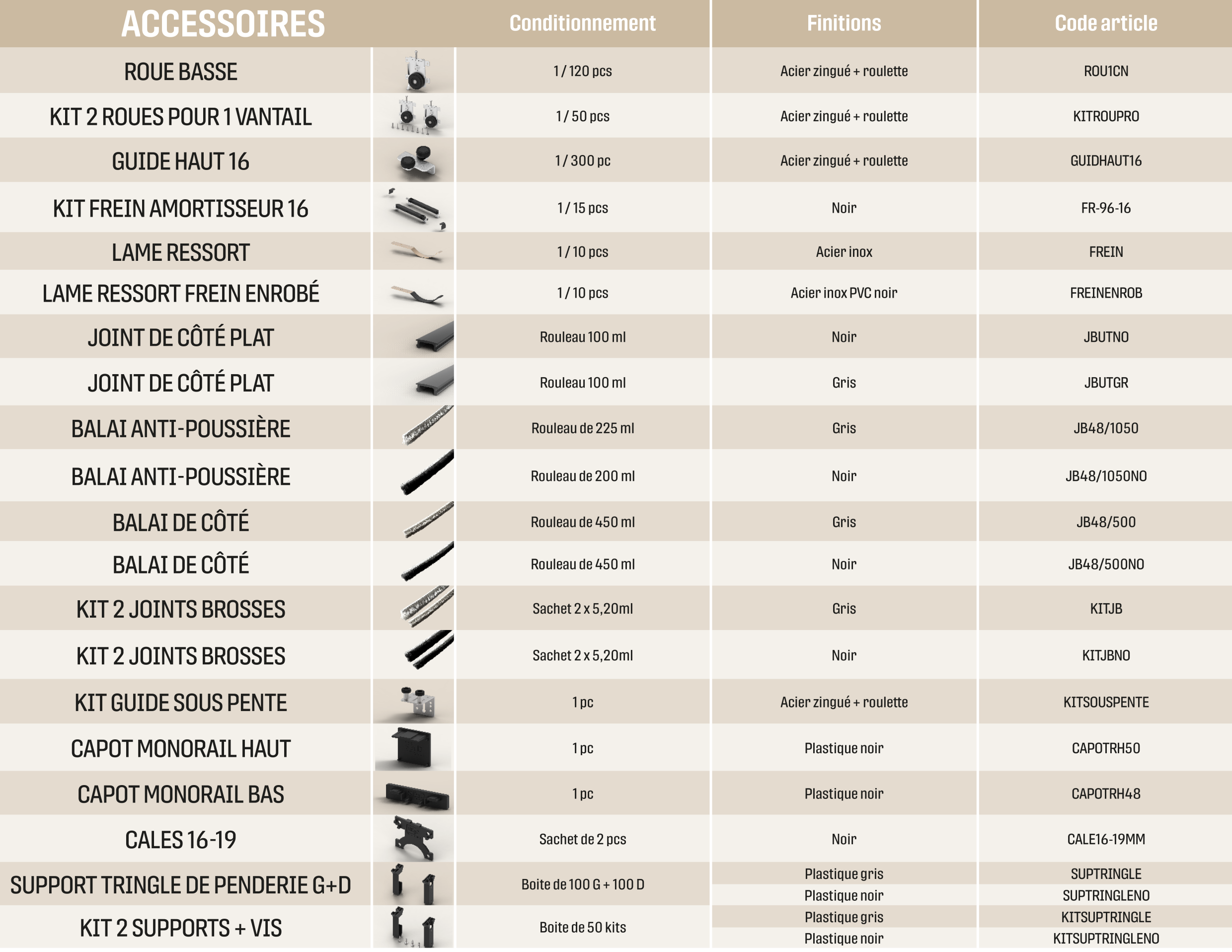 | ACCESSOIRES | | Conditionnement | Finitions | Code article |
|---|---|---|---|---|
| ROUE BASSE | | 1 / 120 pcs | Acier zingué + roulette | ROU1CN |
| KIT 2 ROUES POUR 1 VANTAIL | | 1 / 50 pcs | Acier zingué + roulette | KITROUPRO |
| GUIDE HAUT 16 | | 1 / 300 pc | Acier zingué + roulette | GUIDHAUT16 |
| KIT FREIN AMORTISSEUR 16 | | 1 / 15 pcs | Noir | FR-96-16 |
| LAME RESSORT | | 1 / 10 pcs | Acier inox | FREIN |
| LAME RESSORT FREIN ENROBÉ | | 1 / 10 pcs | Acier inox PVC noir | FREINENROB |
| JOINT DE CÔTÉ PLAT | | Rouleau 100 ml | Noir | JBUTNO |
| JOINT DE CÔTÉ PLAT | | Rouleau 100 ml | Gris | JBUTGR |
| BALAI ANTI-POUSSIÈRE | | Rouleau de 225 ml | Gris | JB48/1050 |
| BALAI ANTI-POUSSIÈRE | | Rouleau de 200 ml | Noir | JB48/1050NO |
| BALAI DE CÔTÉ | | Rouleau de 450 ml | Gris | JB48/500 |
| BALAI DE CÔTÉ | | Rouleau de 450 ml | Noir | JB48/500NO |
| KIT 2 JOINTS BROSSES | | Sachet 2 x 5,20ml | Gris | KITJB |
| KIT 2 JOINTS BROSSES | | Sachet 2 x 5,20ml | Noir | KITJBNO |
| KIT GUIDE SOUS PENTE | | 1 pc | Acier zingué + roulette | KITSOUSPENTE |
| CAPOT MONORAIL HAUT | | 1 pc | Plastique noir | CAPOTRH50 |
| CAPOT MONORAIL BAS | | 1 pc | Plastique noir | CAPOTRH48 |
| CALES 16-19 | | Sachet de 2 pcs | Noir | CALE16-19MM |
| SUPPORT TRINGLE DE PENDERIE G+D | | Boite de 100 G + 100 D | Plastique gris | SUPTRINGLE |
| | | | Plastique noir | SUPTRINGLENO |
| KIT 2 SUPPORTS + VIS | | Boite de 50 kits | Plastique gris | KITSUPTRINGLE |
| | | | Plastique noir | KITSUPTRINGLENO |